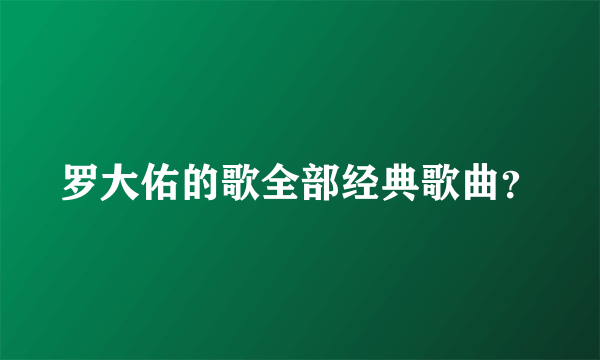 罗大佑的歌全部经典歌曲？